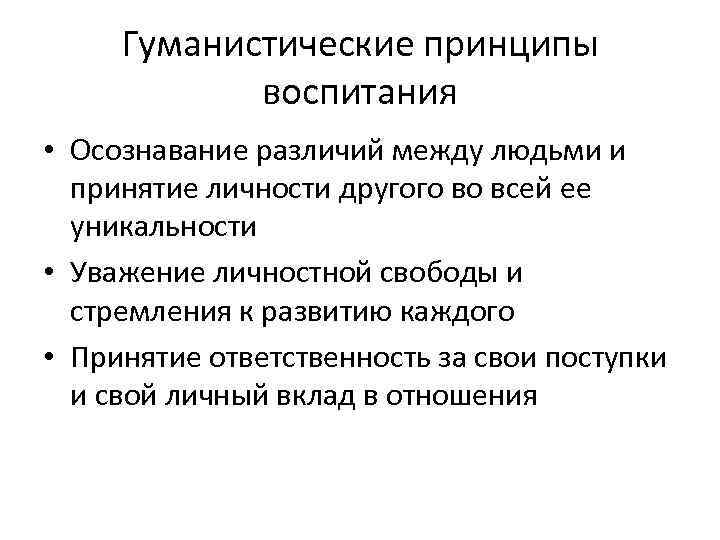 Гуманистические принципы воспитания

• Осознавание различий между людьми и принятие личности другого во всей ее уникальности

• Уважение личностной свободы и стремления к развитию каждого

• Принятие ответственность за свои поступки и свой личный вклад в отношения